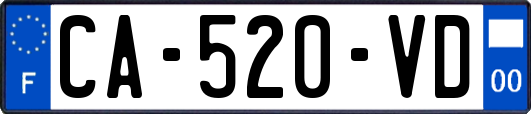 F

CA-520-VD

00